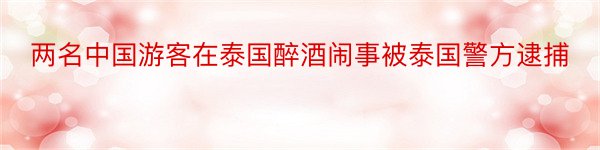 两名中国游客在泰国醉酒闹事被泰国警方逮捕